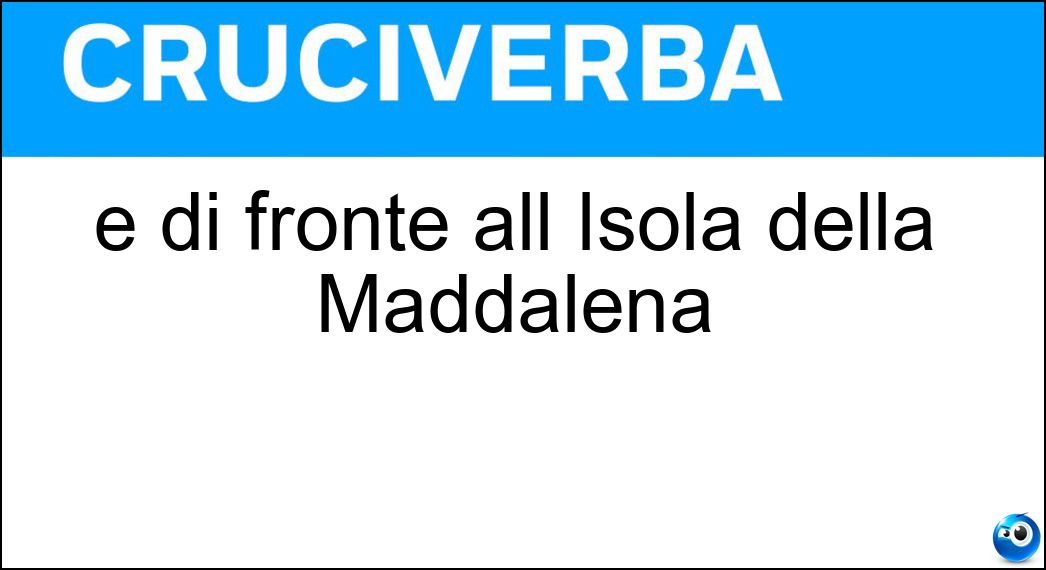 CRUCIVERBA

e di fronte all Isola della Maddalena